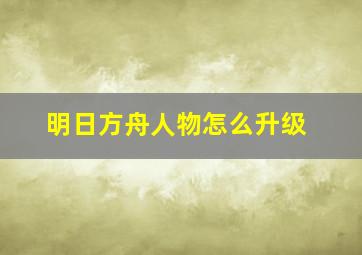 明日方舟人物怎么升级